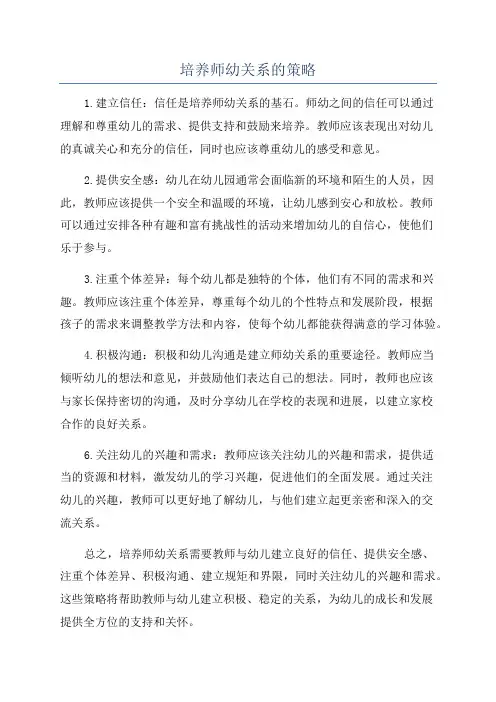 培养师幼关系的策略

1.建立信任：信任是培养师幼关系的基石。师幼之间的信任可以通过理解和尊重幼儿的需求、提供支持和鼓励来培养。教师应该表现出对幼儿的真诚关心和充分的信任，同时也应该尊重幼儿的感受和意见。

2.提供安全感：幼儿在幼儿园通常会面临新的环境和陌生的人员，因此，教师应该提供一个安全和温暖的环境，让幼儿感到安心和放松。教师可以通过安排各种有趣和富有挑战性的活动来增加幼儿的自信心，使他们乐于参与。

3.注重个体差异：每个幼儿都是独特的个体，他们有不同的需求和兴趣。教师应该注重个体差异，尊重每个幼儿的个性特点和发展阶段，根据孩子的需求来调整教学方法和内容，使每个幼儿都能获得满意的学习体验。

4.积极沟通：积极和幼儿沟通是建立师幼关系的重要途径。教师应当倾听幼儿的想法和意见，并鼓励他们表达自己的想法。同时，教师也应该与家长保持密切的沟通，及时分享幼儿在学校的表现和进展，以建立家校合作的良好关系。

6.关注幼儿的兴趣和需求：教师应该关注幼儿的兴趣和需求，提供适当的资源和材料，激发幼儿的学习兴趣，促进他们的全面发展。通过关注幼儿的兴趣，教师可以更好地了解幼儿，与他们建立起更亲密和深入的交流关系。

总之，培养师幼关系需要教师与幼儿建立良好的信任、提供安全感、注重个体差异、积极沟通、建立规矩和界限，同时关注幼儿的兴趣和需求。这些策略将帮助教师与幼儿建立积极、稳定的关系，为幼儿的成长和发展提供全方位的支持和关怀。